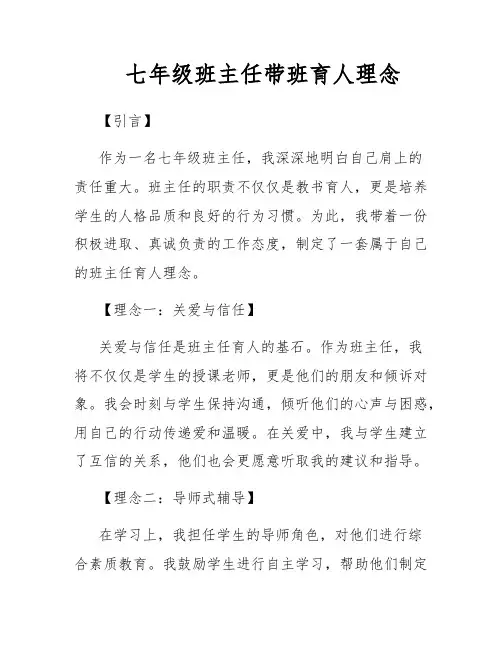 七年级班主任带班育人理念

【引言】

作为一名七年级班主任，我深深地明白自己肩上的责任重大。班主任的职责不仅仅是教书育人，更是培养学生的人格品质和良好的行为习惯。为此，我带着一份积极进取、真诚负责的工作态度，制定了一套属于自己的班主任育人理念。

【理念一：关爱与信任】

关爱与信任是班主任育人的基石。作为班主任，我将不仅仅是学生的授课老师，更是他们的朋友和倾诉对象。我会时刻与学生保持沟通，倾听他们的心声与困惑，用自己的行动传递爱和温暖。在关爱中，我与学生建立了互信的关系，他们也会更愿意听取我的建议和指导。

【理念二：导师式辅导】

在学习上，我担任学生的导师角色，对他们进行综合素质教育。我鼓励学生进行自主学习，帮助他们制定